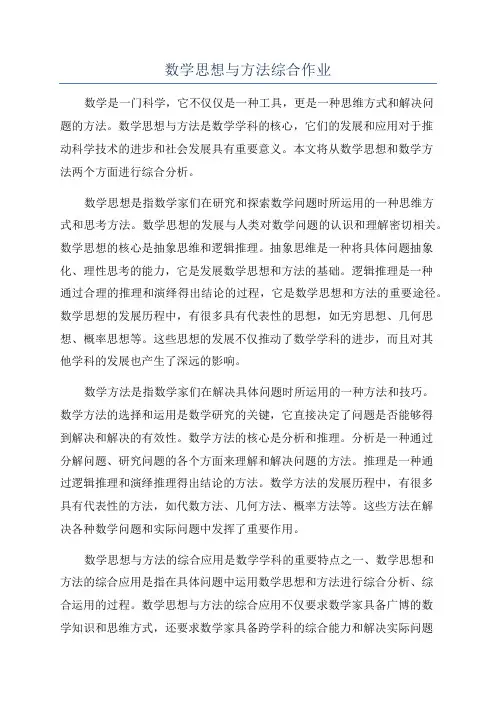 数学思想与方法综合作业

数学是一门科学，它不仅仅是一种工具，更是一种思维方式和解决问题的方法。数学思想与方法是数学学科的核心，它们的发展和应用对于推动科学技术的进步和社会发展具有重要意义。本文将从数学思想和数学方法两个方面进行综合分析。

数学思想是指数学家们在研究和探索数学问题时所运用的一种思维方式和思考方法。数学思想的发展与人类对数学问题的认识和理解密切相关。数学思想的核心是抽象思维和逻辑推理。抽象思维是一种将具体问题抽象化、理性思考的能力，它是发展数学思想和方法的基础。逻辑推理是一种通过合理的推理和演绎得出结论的过程，它是数学思想和方法的重要途径。数学思想的发展历程中，有很多具有代表性的思想，如无穷思想、几何思想、概率思想等。这些思想的发展不仅推动了数学学科的进步，而且对其他学科的发展也产生了深远的影响。

数学方法是指数学家们在解决具体问题时所运用的一种方法和技巧。数学方法的选择和运用是数学研究的关键，它直接决定了问题是否能够得到解决和解决的有效性。数学方法的核心是分析和推理。分析是一种通过分解问题、研究问题的各个方面来理解和解决问题的方法。推理是一种通过逻辑推理和演绎推理得出结论的方法。数学方法的发展历程中，有很多具有代表性的方法，如代数方法、几何方法、概率方法等。这些方法在解决各种数学问题和实际问题中发挥了重要作用。

数学思想与方法的综合应用是数学学科的重要特点之一、数学思想和方法的综合应用是指在具体问题中运用数学思想和方法进行综合分析、综合运用的过程。数学思想与方法的综合应用不仅要求数学家具备广博的数学知识和思维方式，还要求数学家具备跨学科的综合能力和解决实际问题